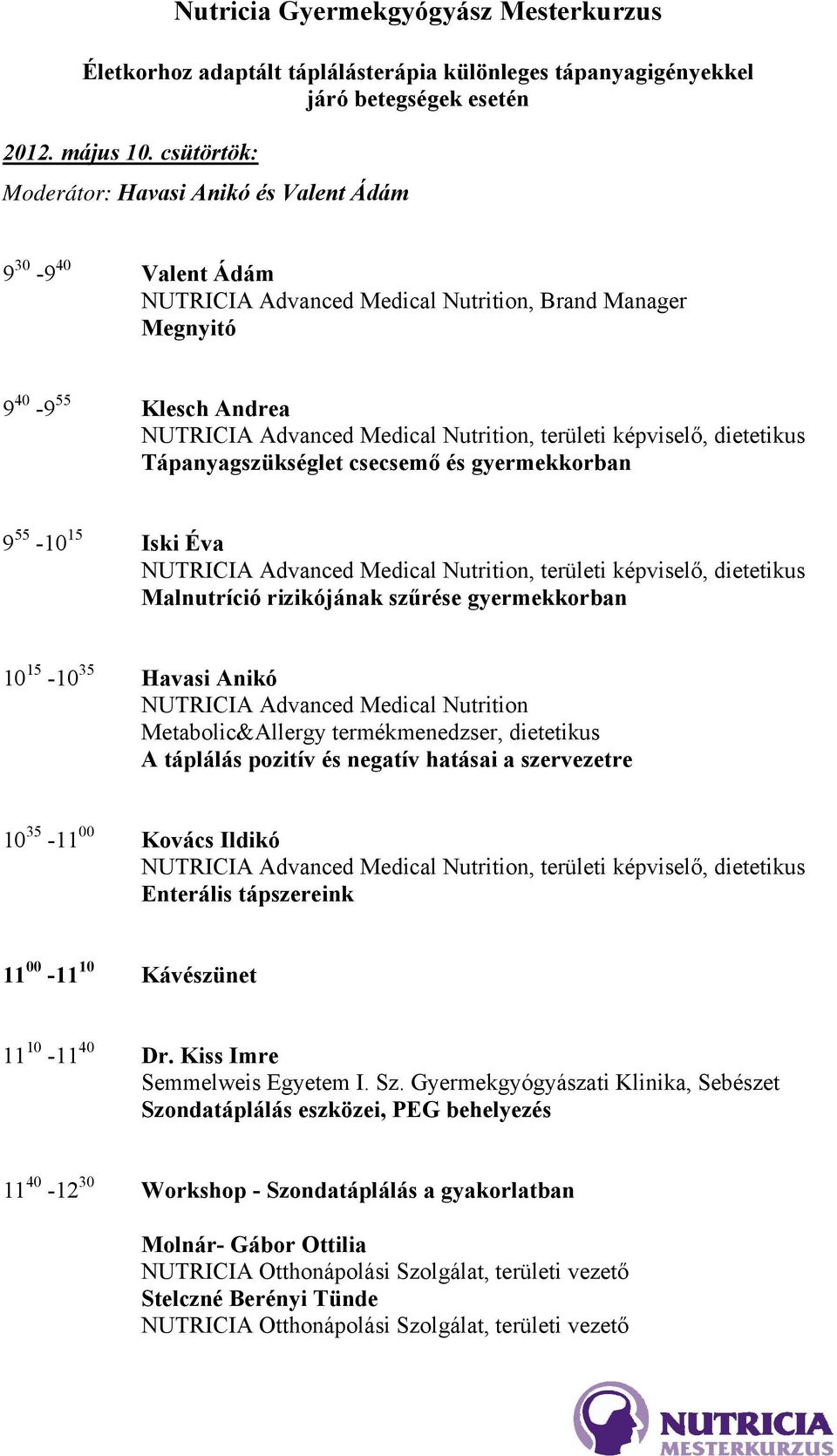 Nutricia Gyermekgyógyász Mesterkurzus

Életkorhoz adaptált táplálásterápia különleges tápanyagigényekkel járó betegségek esetén

2012. május 10. csütörtök:

Moderátor: Havasi Anikó és Valent Ádám

$9^{30}$ -$9^{40}$ Valent Ádám
NUTRICIA Advanced Medical Nutrition, Brand Manager
Megnyitó

$9^{40}$ -$9^{55}$ Klesch Andrea
NUTRICIA Advanced Medical Nutrition, területi képviselő, dietetikus
Tápanyagszükséglet csecsemő és gyermekkorban

$9^{55}$ -$10^{15}$ Iski Éva
NUTRICIA Advanced Medical Nutrition, területi képviselő, dietetikus
Malnutríció rizikójának szűrése gyermekkorban

$10^{15}$ -$10^{35}$ Havasi Anikó
NUTRICIA Advanced Medical Nutrition
Metabolic&Allergy termékmenedzser, dietetikus
A táplálás pozitív és negatív hatásai a szervezetre

$10^{35}$ -$11^{00}$ Kovács Ildikó
NUTRICIA Advanced Medical Nutrition, területi képviselő, dietetikus
Enterális tápszereink

$11^{00}$ -$11^{10}$ Kávészünet

$11^{10}$ -$11^{40}$ Dr. Kiss Imre
Semmelweis Egyetem I. Sz. Gyermekgyógyászati Klinika, Sebészet
Szondatáplálás eszközei, PEG behelyezés

$11^{40}$ -$12^{30}$ Workshop - Szondatáplálás a gyakorlatban

Molnár- Gábor Ottilia
NUTRICIA Otthonápolási Szolgálat, területi vezető
Stelczné Berényi Tünde
NUTRICIA Otthonápolási Szolgálat, területi vezető

NUTRICIA
MESTERKURZUS